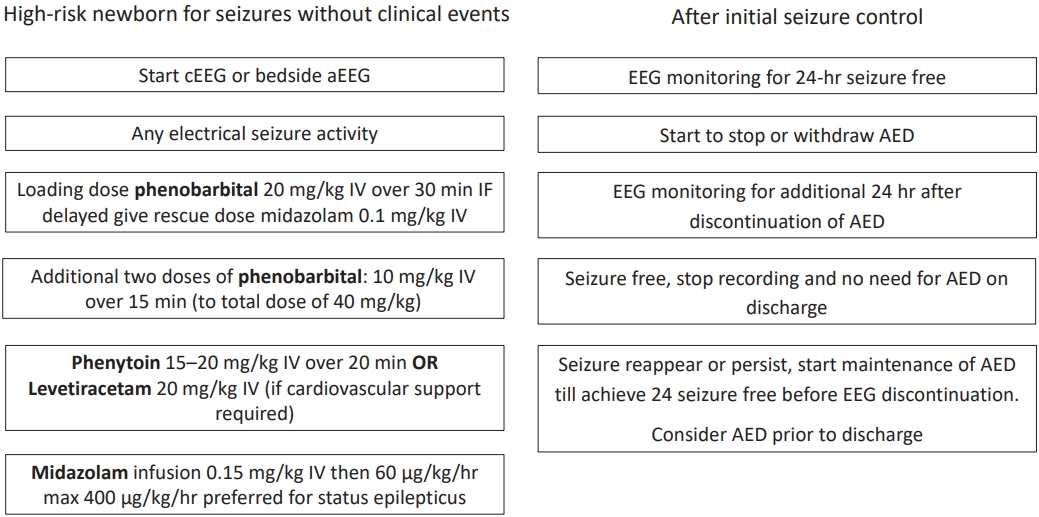 High-risk newborn for seizures without clinical events

Start cEEG or bedside aEEG

Any electrical seizure activity

Loading dose **phenobarbital** 20 mg/kg IV over 30 min IF delayed give rescue dose midazolam 0.1 mg/kg IV

Additional two doses of **phenobarbital**: 10 mg/kg IV over 15 min (to total dose of 40 mg/kg)

**Phenytoin** 15–20 mg/kg IV over 20 min **OR** **Levetiracetam** 20 mg/kg IV (if cardiovascular support required)

**Midazolam** infusion 0.15 mg/kg IV then 60 μg/kg/hr max 400 μg/kg/hr preferred for status epilepticus

After initial seizure control

EEG monitoring for 24-hr seizure free

Start to stop or withdraw AED

EEG monitoring for additional 24 hr after discontinuation of AED

Seizure free, stop recording and no need for AED on discharge

Seizure reappear or persist, start maintenance of AED till achieve 24 seizure free before EEG discontinuation.

Consider AED prior to discharge